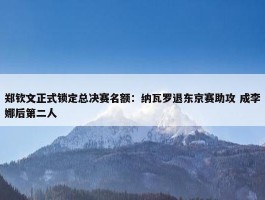 郑钦文正式锁定总决赛名额：纳瓦罗退东京赛助攻 成李娜后第二人